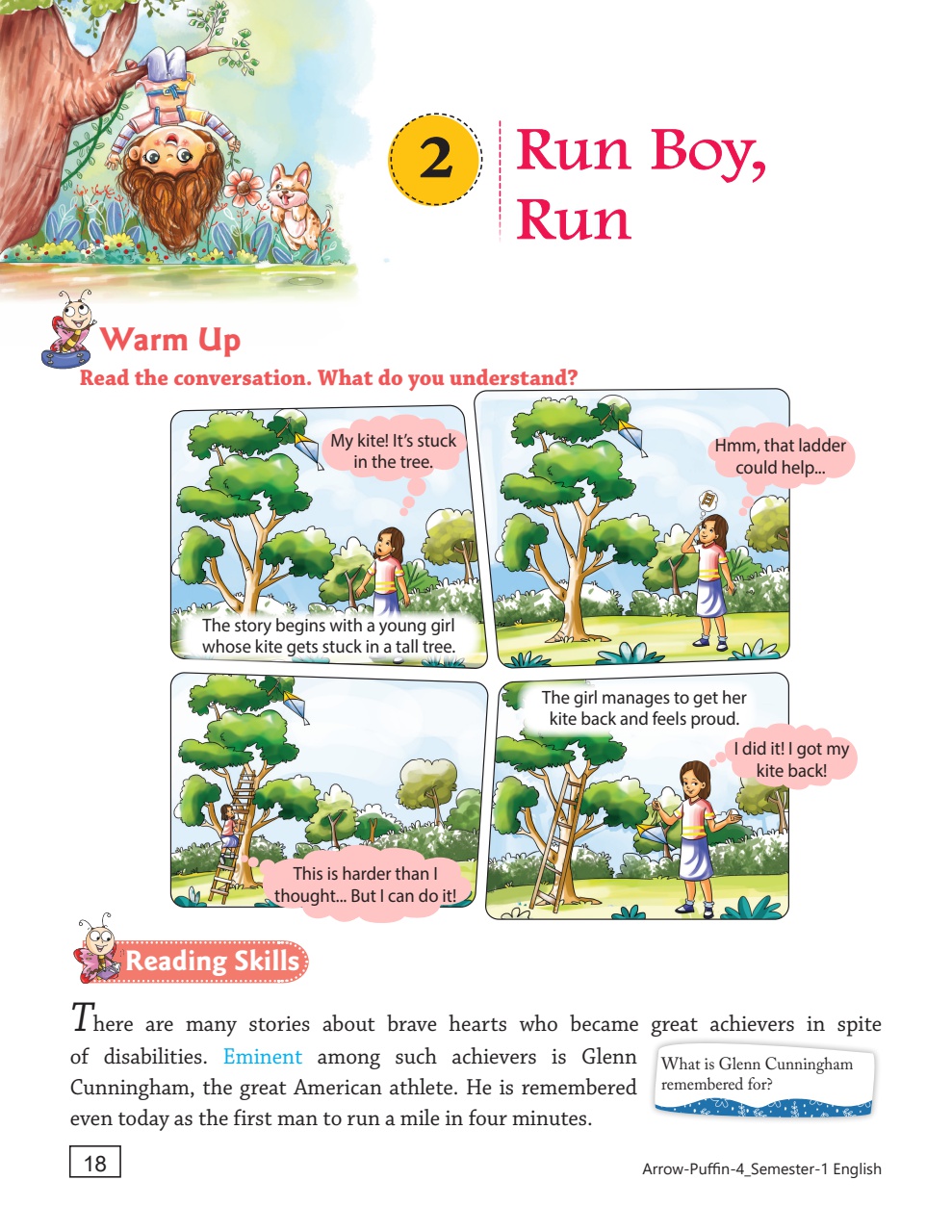 2 Run Boy, Run

Warm Up

Read the conversation. What do you understand?

My kite! It's stuck in the tree.

The story begins with a young girl whose kite gets stuck in a tall tree.

Hmm, that ladder could help...

This is harder than I thought... But I can do it!

The girl manages to get her kite back and feels proud.

I did it! I got my kite back!

Reading Skills

There are many stories about brave hearts who became great achievers in spite of disabilities. Eminent among such achievers is Glenn Cunningham, the great American athlete. He is remembered even today as the first man to run a mile in four minutes.

What is Glenn Cunningham remembered for?

18

Arrow-Puffin-4_Semester-1 English